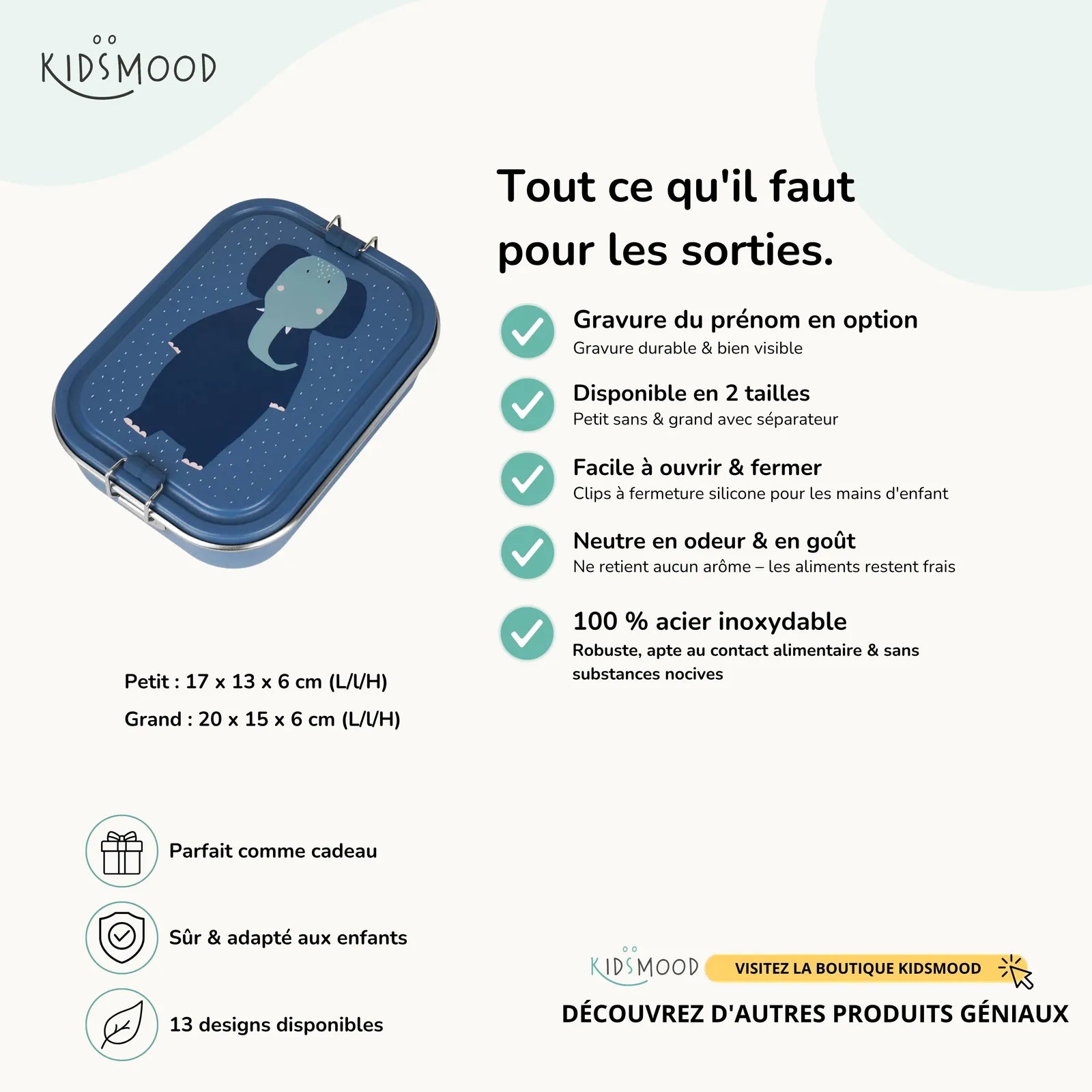 KIDSMOOD

Tout ce qu'il faut pour les sorties.

Gravure du prénom en option
Gravure durable & bien visible

Disponible en 2 tailles
Petit sans & grand avec séparateur

Facile à ouvrir & fermer
Clips à fermeture silicone pour les mains d'enfant

Neutre en odeur & en goût
Ne retient aucun arôme – les aliments restent frais

100 % acier inoxydable
Robuste, apte au contact alimentaire & sans substances nocives

Petit : 17 x 13 x 6 cm (L/l/H)

Grand : 20 x 15 x 6 cm (L/l/H)

Parfait comme cadeau

Sûr & adapté aux enfants

13 designs disponibles

KIDSMOOD

VISITEZ LA BOUTIQUE KIDSMOOD

DÉCOUVREZ D'AUTRES PRODUITS GÉNIAUX